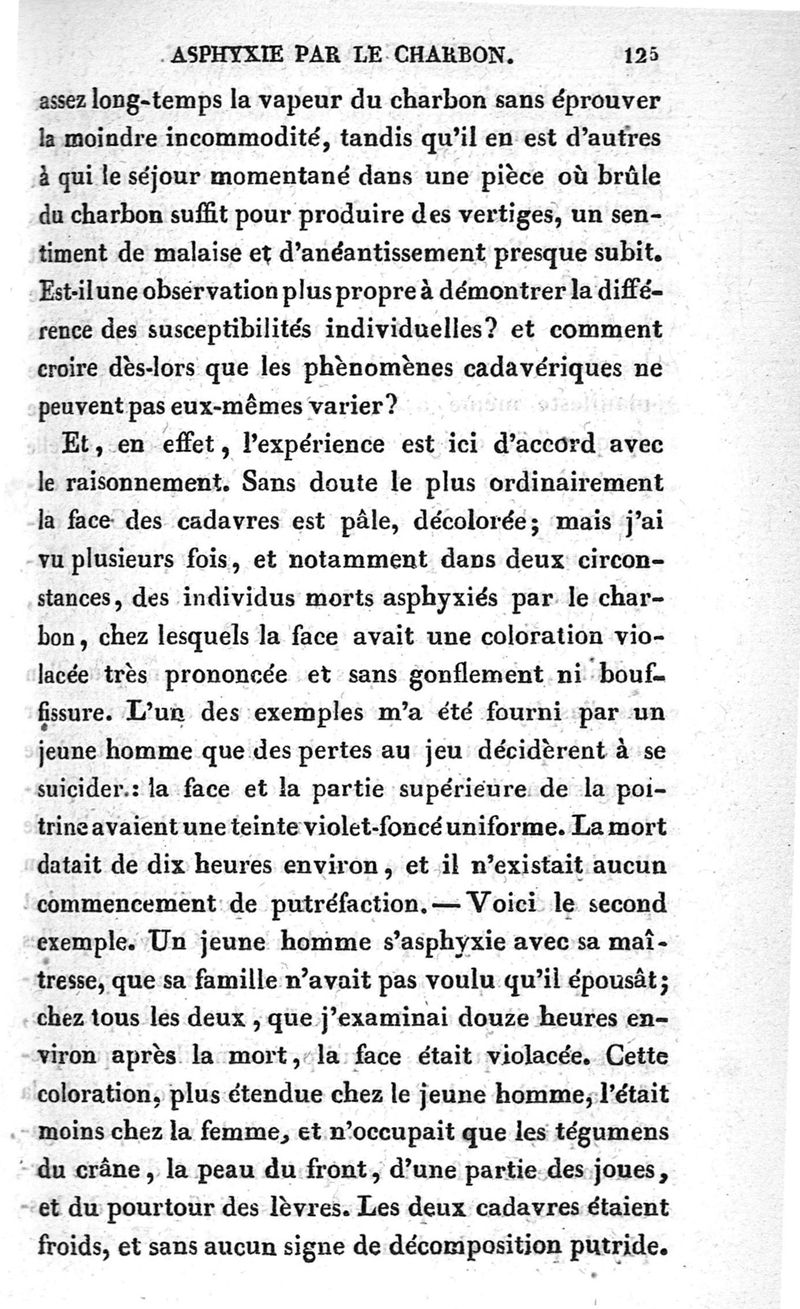 ASPHYXIE PAR LE CHARBON. 125

assez long-temps la vapeur du charbon sans éprouver la moindre incommodité, tandis qu'il en est d'autres à qui le séjour momentané dans une pièce où brûle du charbon suffit pour produire des vertiges, un sentiment de malaise et d'anéantissement presque subit. Est-il une observation plus propre à démontrer la différence des susceptibilités individuelles? et comment croire dès-lors que les phènomènes cadavériques ne peuvent pas eux-mêmes varier?

Et, en effet, l'expérience est ici d'accord avec le raisonnement. Sans doute le plus ordinairement la face des cadavres est pâle, décolorée; mais j'ai vu plusieurs fois, et notamment dans deux circonstances, des individus morts asphyxiés par le charbon, chez lesquels la face avait une coloration violacée très prononcée et sans gonflement ni bouffissure. L'un des exemples m'a été fourni par un jeune homme que des pertes au jeu décidèrent à se suicider.: la face et la partie supérieure de la poitrine avaient une teinte violet-foncé uniforme. La mort datait de dix heures environ, et il n'existait aucun commencement de putréfaction. — Voici le second exemple. Un jeune homme s'asphyxie avec sa maîtresse, que sa famille n'avait pas voulu qu'il épousât; chez tous les deux, que j'examinai douze heures environ après la mort, la face était violacée. Cette coloration, plus étendue chez le jeune homme, l'était moins chez la femme, et n'occupait que les tégumens du crâne, la peau du front, d'une partie des joues, et du pourtour des lèvres. Les deux cadavres étaient froids, et sans aucun signe de décomposition putride.